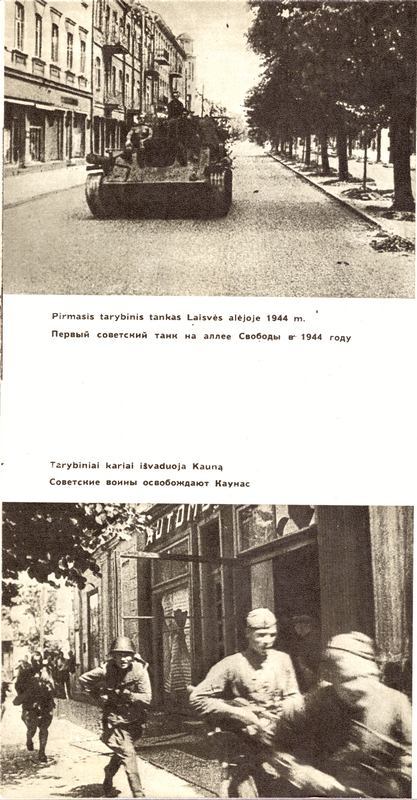 Pirmasis tarybinis tankas Laisvės alėjoje 1944 m.
Первый советский танк на аллее Свободы в 1944 году

Tarybiniai kariai išvaduoja Kauną
Советские воины освобождают Каунас

AUTOM